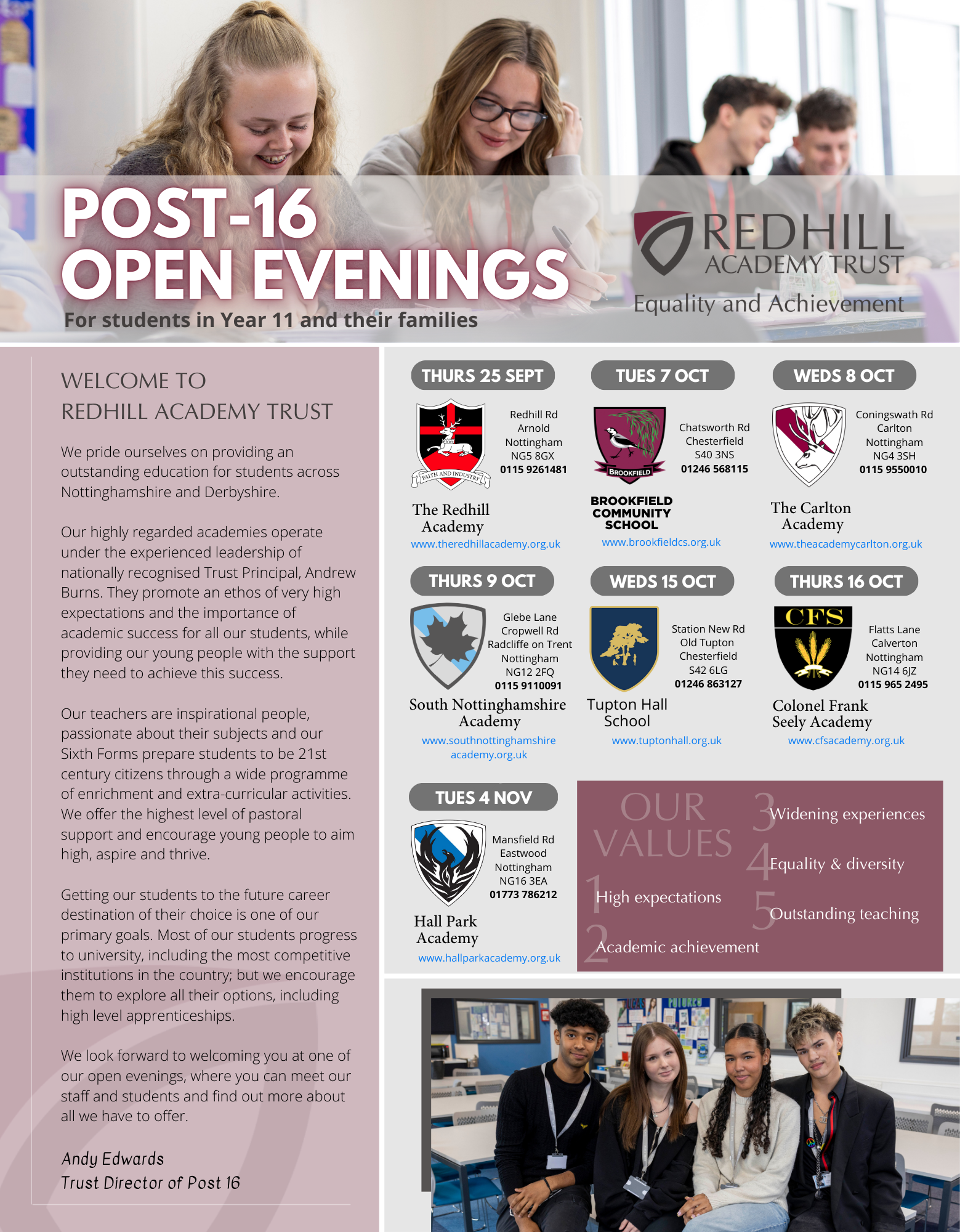 POST-16
OPEN EVENINGS
For students in Year 11 and their families

REDHILL
ACADEMY TRUST
Equality and Achievement

WELCOME TO
REDHILL ACADEMY TRUST

We pride ourselves on providing an outstanding education for students across Nottinghamshire and Derbyshire.

Our highly regarded academies operate under the experienced leadership of nationally recognised Trust Principal, Andrew Burns. They promote an ethos of very high expectations and the importance of academic success for all our students, while providing our young people with the support they need to achieve this success.

Our teachers are inspirational people, passionate about their subjects and our Sixth Forms prepare students to be 21st century citizens through a wide programme of enrichment and extra-curricular activities. We offer the highest level of pastoral support and encourage young people to aim high, aspire and thrive.

Getting our students to the future career destination of their choice is one of our primary goals. Most of our students progress to university, including the most competitive institutions in the country; but we encourage them to explore all their options, including high level apprenticeships.

We look forward to welcoming you at one of our open evenings, where you can meet our staff and students and find out more about all we have to offer.

Andy Edwards
Trust Director of Post 16

THURS 25 SEPT
FAITH AND INDUSTRY
Redhill Rd
Arnold
Nottingham
NG5 8GX
0115 9261481
The Redhill Academy
www.theredhillacademy.org.uk

TUES 7 OCT
BROOKFIELD
Chatsworth Rd
Chesterfield
S40 3NS
01246 568115
BROOKFIELD COMMUNITY SCHOOL
www.brookfieldcs.org.uk

WEDS 8 OCT
Coningswath Rd
Carlton
Nottingham
NG4 3SH
0115 9550010
The Carlton Academy
www.theacademycarlton.org.uk

THURS 9 OCT
Glebe Lane
Cropwell Rd
Radcliffe on Trent
Nottingham
NG12 2FQ
0115 9110091
South Nottinghamshire Academy
www.southnottinghamshire academy.org.uk

WEDS 15 OCT
Station New Rd
Old Tupton
Chesterfield
S42 6LG
01246 863127
Tupton Hall School
www.tuptonhall.org.uk

THURS 16 OCT
CFS
Flatts Lane
Calverton
Nottingham
NG14 6JZ
0115 965 2495
Colonel Frank Seely Academy
www.cfsacademy.org.uk

TUES 4 NOV
Mansfield Rd
Eastwood
Nottingham
NG16 3EA
01773 786212
Hall Park Academy
www.hallparkacademy.org.uk

OUR VALUES
1 High expectations
2 Academic achievement
3 Widening experiences
4 Equality & diversity
5 Outstanding teaching